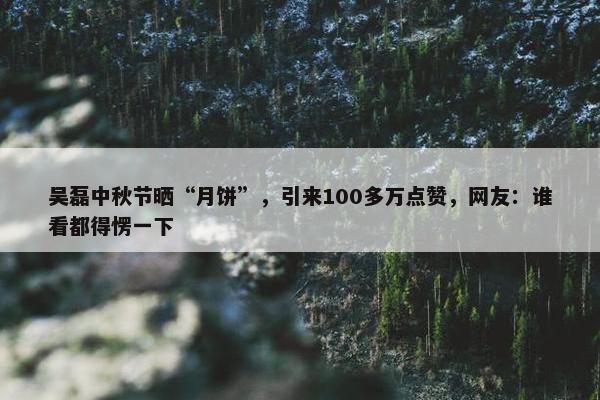 吴磊中秋节晒“月饼”，引来100多万点赞，网友：谁看都得愣一下